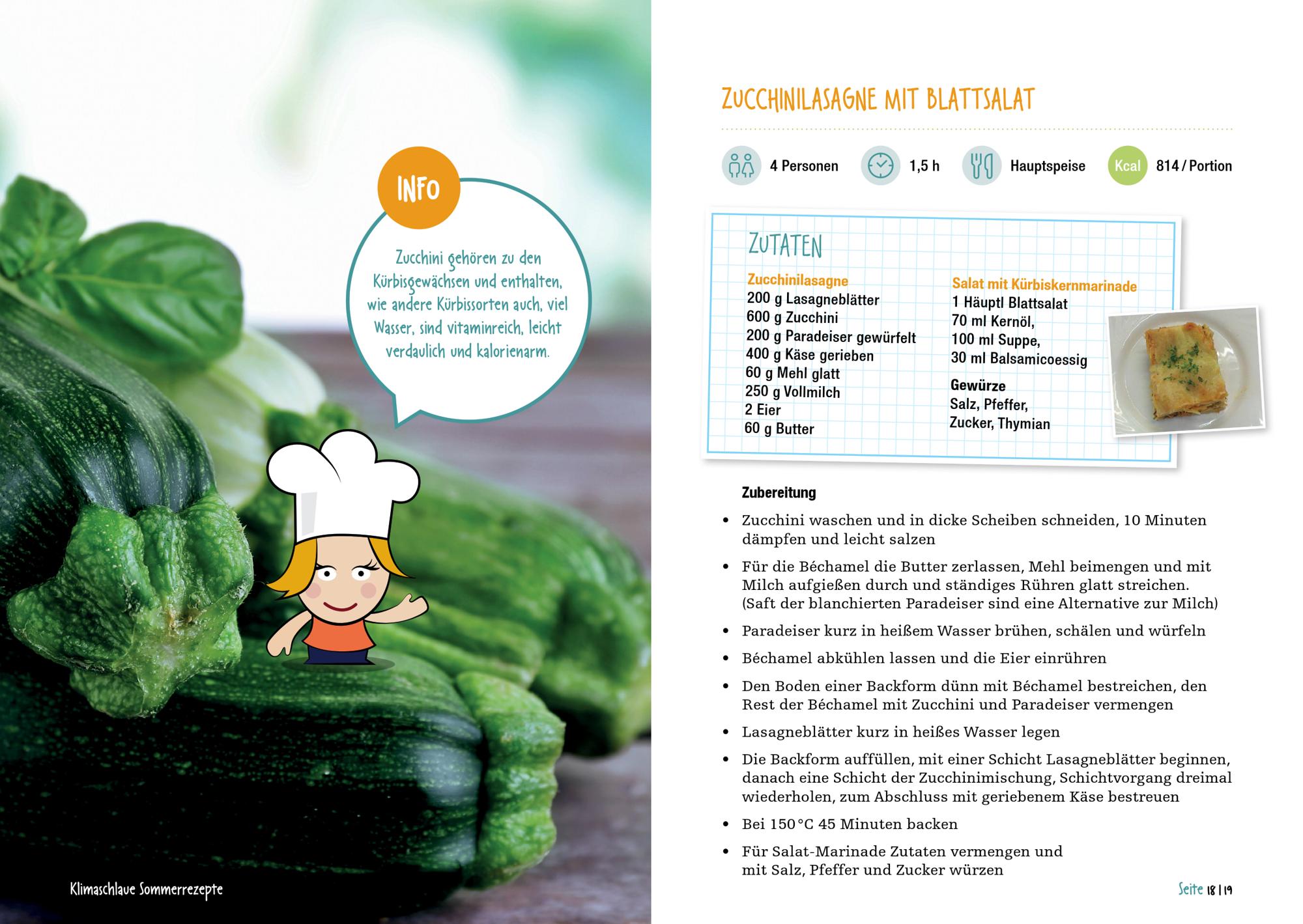 INFO

Zucchini gehören zu den Kürbisgewächsen und enthalten, wie andere Kürbissorten auch, viel Wasser, sind vitaminreich, leicht verdaulich und kalorienarm.

Klimaschlaue Sommerrezepte

ZUCCHINILASAGNE MIT BLATTSALAT

4 Personen

1,5 h

Hauptspeise

Kcal 814 / Portion

ZUTATEN

Zucchinilasagne
200 g Lasagneblätter
600 g Zucchini
200 g Paradeiser gewürfelt
400 g Käse gerieben
60 g Mehl glatt
250 g Vollmilch
2 Eier
60 g Butter

Salat mit Kürbiskernmarinade
1 Häuptl Blattsalat
70 ml Kernöl,
100 ml Suppe,
30 ml Balsamicoessig

Gewürze
Salz, Pfeffer,
Zucker, Thymian

Zubereitung

• Zucchini waschen und in dicke Scheiben schneiden, 10 Minuten dämpfen und leicht salzen

• Für die Béchamel die Butter zerlassen, Mehl beimengen und mit Milch aufgießen durch und ständiges Rühren glatt streichen. (Saft der blanchierten Paradeiser sind eine Alternative zur Milch)

• Paradeiser kurz in heißem Wasser brühen, schälen und würfeln

• Béchamel abkühlen lassen und die Eier einrühren

• Den Boden einer Backform dünn mit Béchamel bestreichen, den Rest der Béchamel mit Zucchini und Paradeiser vermengen

• Lasagneblätter kurz in heißes Wasser legen

• Die Backform auffüllen, mit einer Schicht Lasagneblätter beginnen, danach eine Schicht der Zucchinimischung, Schichtvorgang dreimal wiederholen, zum Abschluss mit geriebenem Käse bestreuen

• Bei 150 °C 45 Minuten backen

• Für Salat-Marinade Zutaten vermengen und mit Salz, Pfeffer und Zucker würzen

Seite 18 | 19